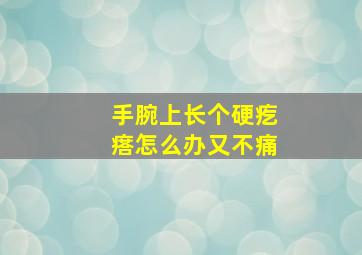 手腕上长个硬疙瘩怎么办又不痛